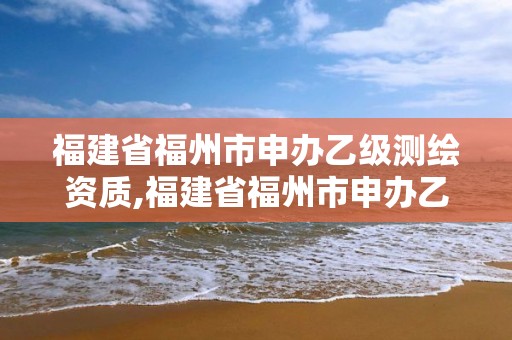 福建省福州市申办乙级测绘资质,福建省福州市申办乙